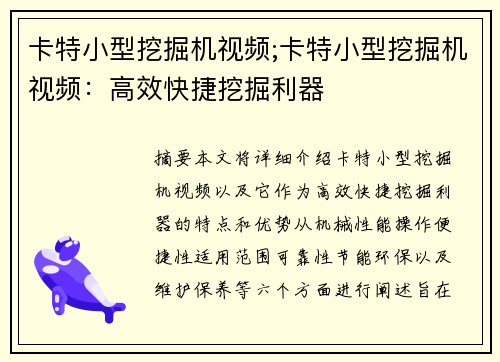 卡特小型挖掘机视频;卡特小型挖掘机视频：高效快捷挖掘利器

摘要本文将详细介绍卡特小型挖掘机视频以及它作为高效快捷挖掘利器的特点和优势从机械性能操作便捷性适用范围可靠性节能环保以及维护保养等六个方面进行阐述旨在